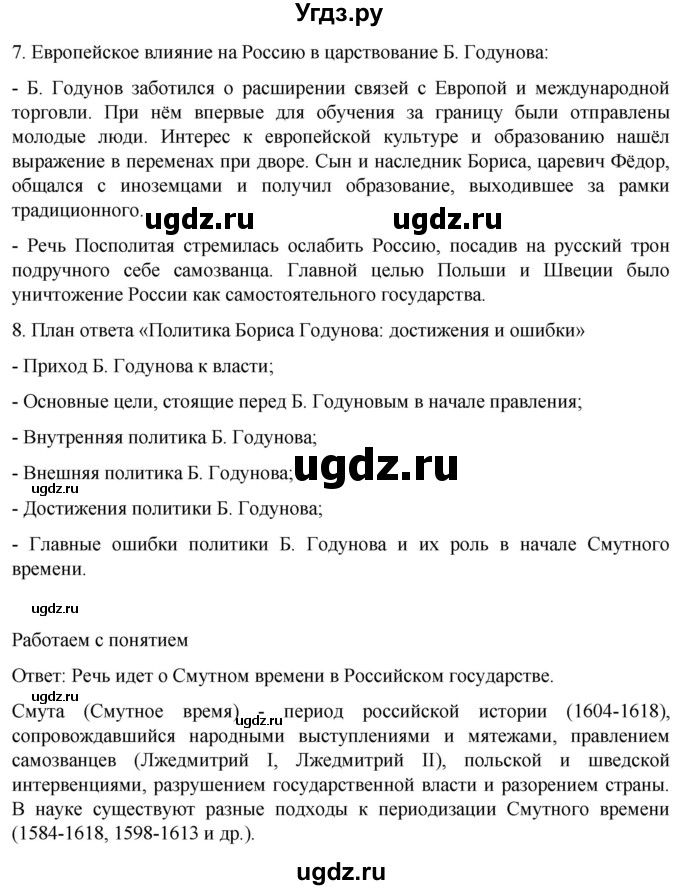 Угдз.ру

7. Европейское влияние на Россию в царствование Б. Годунова:

- Б. Годунов заботился о расширении связей с Европой и международной торговли. При нём впервые для обучения за границу были отправлены молодые люди. Интерес к европейской культуре и образованию нашёл выражение в переменах при дворе. Сын и наследник Бориса, царевич Фёдор, общался с иноземцами и получил образование, выходившее за рамки традиционного.

ugdz.ru ugdz.ru

- Речь Посполитая стремилась ослабить Россию, посадив на русский трон подручного себе самозванца. Главной целью Польши и Швеции было уничтожение России как самостоятельного государства.

8. План ответа «Политика Бориса Годунова: достижения и ошибки»

- Приход Б. Годунова к власти;

- Основные цели, стоящие перед Б. Годуновым в начале правления;

- Внутренняя политика Б. Годунова;

- Внешняя политика Б. Годунова;

ugdz.ru

ugdz.ru

- Достижения политики Б. Годунова;

- Главные ошибки политики Б. Годунова и их роль в начале Смутного времени.

ugdz.ru

Работаем с понятием

Ответ: Речь идет о Смутном времени в Российском государстве.

ugdz.ru

Смута (Смутное время) - период российской истории (1604-1618), сопровождавшийся народными выступлениями и мятежами, правлением самозванцев (Лжедмитрий I, Лжедмитрий II), польской и шведской интервенциями, разрушением государственной власти и разорением страны. В науке существуют разные подходы к периодизации Смутного времени (1584-1618, 1598-1613 и др.).

ugdz.ru

ugdz.ru